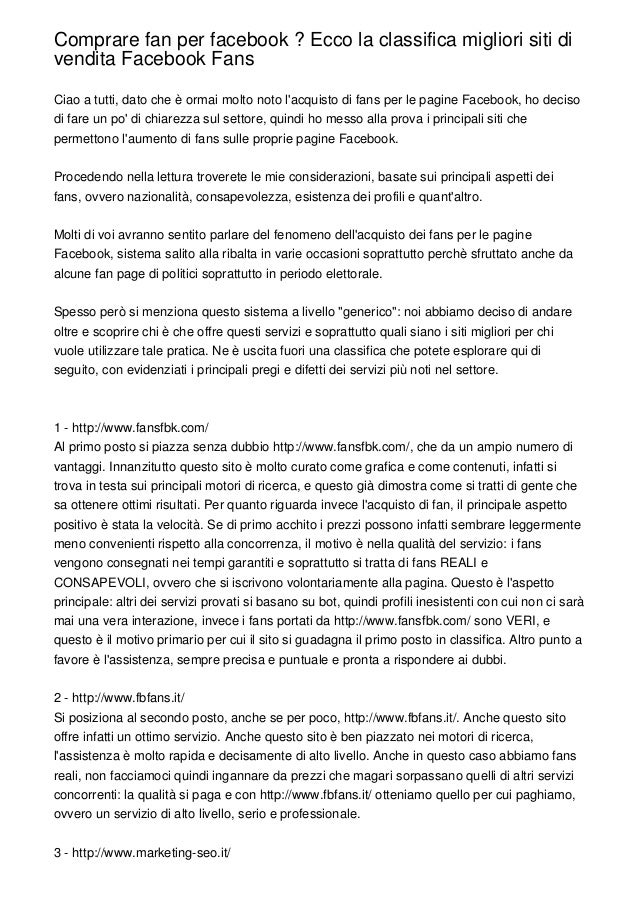 Comprare fan per facebook ? Ecco la classifica migliori siti di vendita Facebook Fans

Ciao a tutti, dato che è ormai molto noto l'acquisto di fans per le pagine Facebook, ho deciso di fare un po' di chiarezza sul settore, quindi ho messo alla prova i principali siti che permettono l'aumento di fans sulle proprie pagine Facebook.

Procedendo nella lettura troverete le mie considerazioni, basate sui principali aspetti dei fans, ovvero nazionalità, consapevolezza, esistenza dei profili e quant'altro.

Molti di voi avranno sentito parlare del fenomeno dell'acquisto dei fans per le pagine Facebook, sistema salito alla ribalta in varie occasioni soprattutto perchè sfruttato anche da alcune fan page di politici soprattutto in periodo elettorale.

Spesso però si menziona questo sistema a livello "generico": noi abbiamo deciso di andare oltre e scoprire chi è che offre questi servizi e soprattutto quali siano i siti migliori per chi vuole utilizzare tale pratica. Ne è uscita fuori una classifica che potete esplorare qui di seguito, con evidenziati i principali pregi e difetti dei servizi più noti nel settore.

1 - http://www.fansfbk.com/
Al primo posto si piazza senza dubbio http://www.fansfbk.com/, che da un ampio numero di vantaggi. Innanzitutto questo sito è molto curato come grafica e come contenuti, infatti si trova in testa sui principali motori di ricerca, e questo già dimostra come si tratti di gente che sa ottenere ottimi risultati. Per quanto riguarda invece l'acquisto di fan, il principale aspetto positivo è stata la velocità. Se di primo acchito i prezzi possono infatti sembrare leggermente meno convenienti rispetto alla concorrenza, il motivo è nella qualità del servizio: i fans vengono consegnati nei tempi garantiti e soprattutto si tratta di fans REALI e CONSAPEVOLI, ovvero che si iscrivono volontariamente alla pagina. Questo è l'aspetto principale: altri dei servizi provati si basano su bot, quindi profili inesistenti con cui non ci sarà mai una vera interazione, invece i fans portati da http://www.fansfbk.com/ sono VERI, e questo è il motivo primario per cui il sito si guadagna il primo posto in classifica. Altro punto a favore è l'assistenza, sempre precisa e puntuale e pronta a rispondere ai dubbi.

2 - http://www.fbfans.it/
Si posiziona al secondo posto, anche se per poco, http://www.fbfans.it/. Anche questo sito offre infatti un ottimo servizio. Anche questo sito è ben piazzato nei motori di ricerca, l'assistenza è molto rapida e decisamente di alto livello. Anche in questo caso abbiamo fans reali, non facciamoci quindi ingannare da prezzi che magari sorpassano quelli di altri servizi concorrenti: la qualità si paga e con http://www.fbfans.it/ otteniamo quello per cui paghiamo, ovvero un servizio di alto livello, serio e professionale.

3 - http://www.marketing-seo.it/